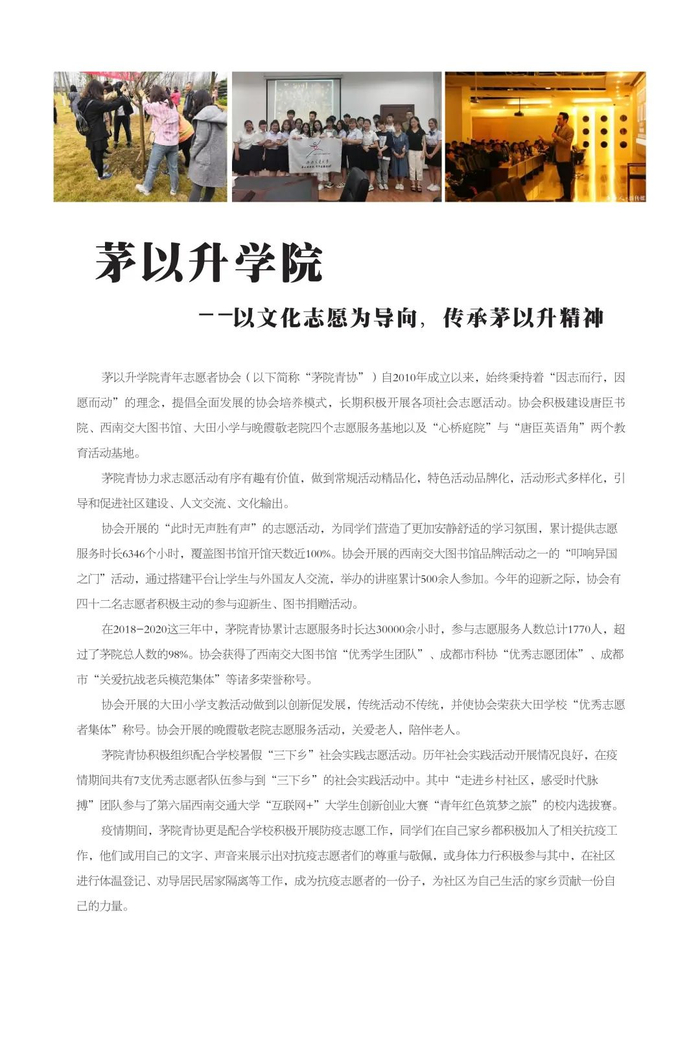 茅以升学院

——以文化志愿为导向，传承茅以升精神

茅以升学院青年志愿者协会（以下简称“茅院青协”）自2010年成立以来，始终秉持着“因志而行，因愿而动”的理念，提倡全面发展的协会培养模式，长期积极开展各项社会志愿活动。协会积极建设唐臣书院、西南交大图书馆、大田小学与晚霞敬老院四个志愿服务基地以及“心桥庭院”与“唐臣英语角”两个教育活动基地。

茅院青协力求志愿活动有序有趣有价值，做到常规活动精品化，特色活动品牌化，活动形式多样化，引导和促进社区建设、人文交流、文化输出。

协会开展的“此时无声胜有声”的志愿活动，为同学们营造了更加安静舒适的学习氛围，累计提供志愿服务时长6346个小时，覆盖图书馆开馆天数近100%。协会开展的西南交大图书馆品牌活动之一的“叩响异国之门”活动，通过搭建平台让学生与外国友人交流，举办的讲座累计500余人参加。今年的迎新之际，协会有四十二名志愿者积极主动的参与迎新生、图书捐赠活动。

在2018-2020这三年中，茅院青协累计志愿服务时长达30000余小时，参与志愿服务人数总计1770人，超过了茅院总人数的98%。协会获得了西南交大图书馆“优秀学生团队”、成都市科协“优秀志愿团体”、成都市“关爱抗战老兵模范集体”等诸多荣誉称号。

协会开展的大田小学支教活动做到以创新促发展，传统活动不传统，并使协会荣获大田学校“优秀志愿者集体”称号。协会开展的晚霞敬老院志愿服务活动，关爱老人，陪伴老人。

茅院青协积极组织配合学校暑假“三下乡”社会实践志愿活动。历年社会实践活动开展情况良好，在疫情期间共有7支优秀志愿者队伍参与到“三下乡”的社会实践活动中。其中“走进乡村社区，感受时代脉搏”团队参与了第六届西南交通大学“互联网+”大学生创新创业大赛“青年红色筑梦之旅”的校内选拔赛。

疫情期间，茅院青协更是配合学校积极开展防疫志愿工作，同学们在自己家乡都积极加入了相关抗疫工作，他们或用自己的文字、声音来展示出对抗疫志愿者们的尊重与敬佩，或身体力行积极参与其中，在社区进行体温登记、劝导居民居家隔离等工作，成为抗疫志愿者的一份子，为社区为自己生活的家乡贡献一份自己的力量。